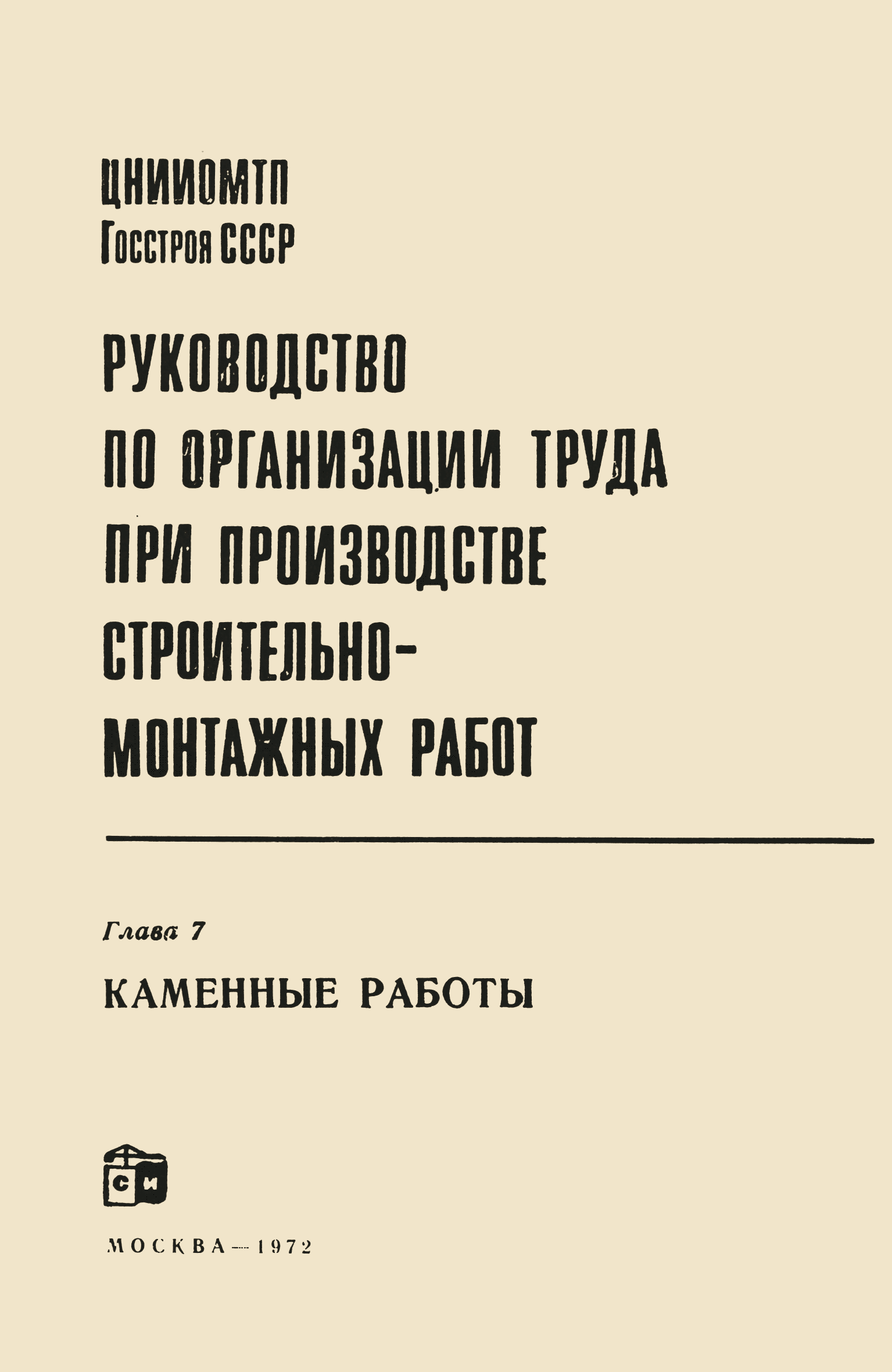 ЦНИИОМТП
Госстроя СССР

РУКОВОДСТВО
ПО ОРГАНИЗАЦИИ ТРУДА
ПРИ ПРОИЗВОДСТВЕ
СТРОИТЕЛЬНО-
МОНТАЖНЫХ РАБОТ

Глава 7

КАМЕННЫЕ РАБОТЫ

СИ

МОСКВА — 1972